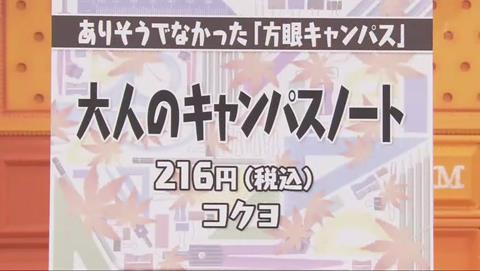 ありそうでなかった「方眼キャンパス」

大人のキャンパスノート

216円（税込）

コクヨ

M